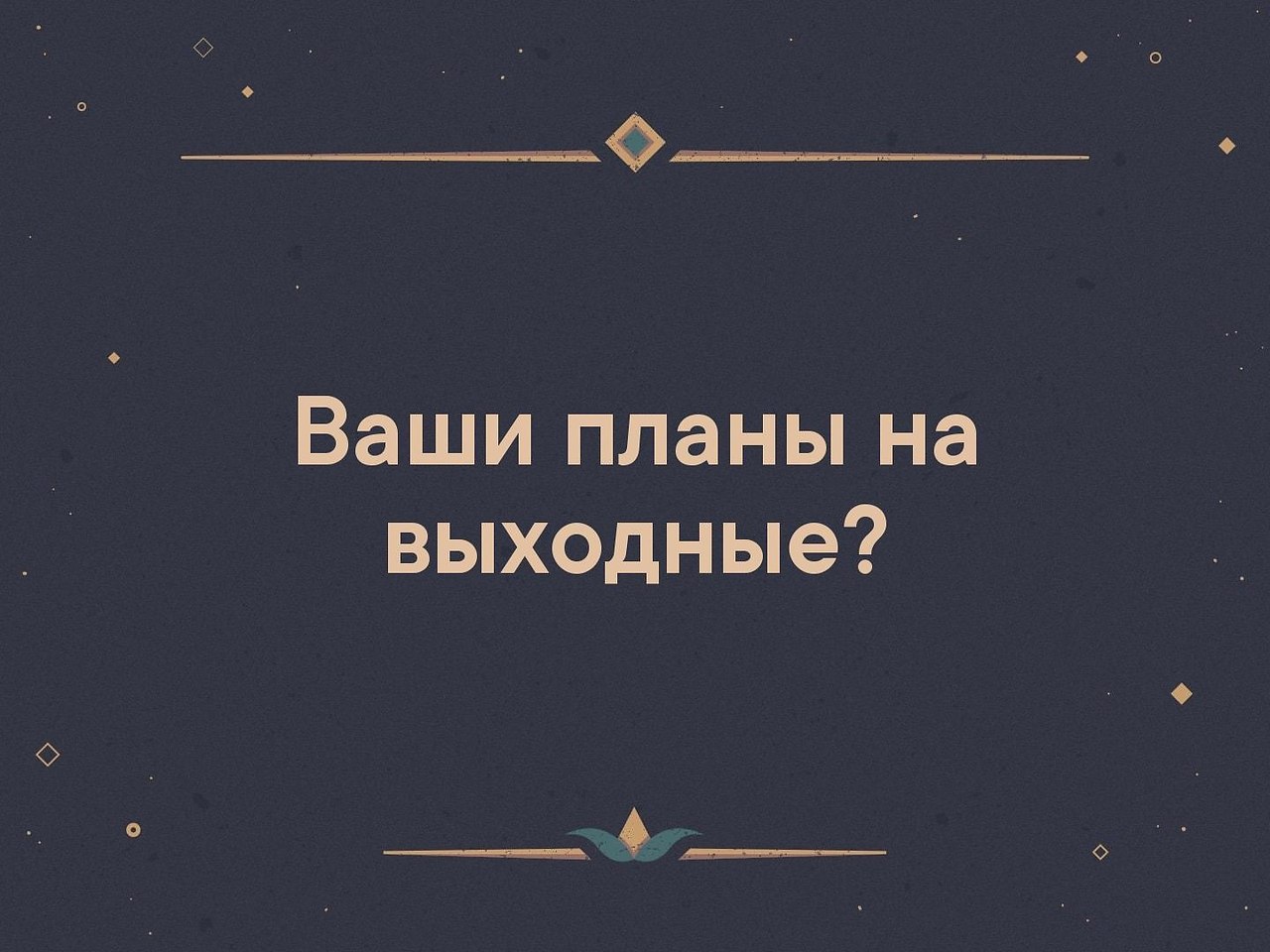 Ваши планы на выходные?